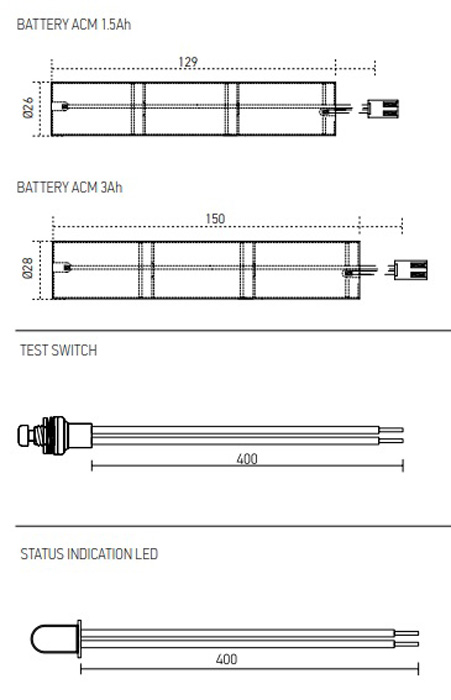 BATTERY ACM 1.5Ah

129

Ø26

BATTERY ACM 3Ah

150

Ø28

TEST SWITCH

400

STATUS INDICATION LED

400